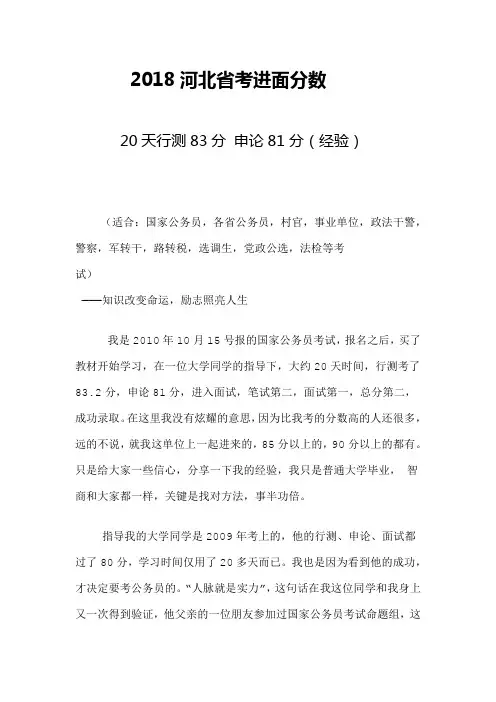 2018 河北省考进面分数

20 天行测 83 分 申论 81 分（经验）

（适合：国家公务员，各省公务员，村官，事业单位，政法干警，警察，军转干，路转税，选调生，党政公选，法检等考试）
——知识改变命运，励志照亮人生

我是 2010 年 10 月 15 号报的国家公务员考试，报名之后，买了教材开始学习，在一位大学同学的指导下，大约 20 天时间，行测考了 83.2 分，申论 81 分，进入面试，笔试第二，面试第一，总分第二，成功录取。在这里我没有炫耀的意思，因为比我考的分数高的人还很多，远的不说，就我这单位上一起进来的，85 分以上的，90 分以上的都有。只是给大家一些信心，分享一下我的经验，我只是普通大学毕业， 智商和大家都一样，关键是找对方法，事半功倍。

指导我的大学同学是 2009 年考上的，他的行测、申论、面试都过了 80 分，学习时间仅用了 20 多天而已。我也是因为看到他的成功，才决定要考公务员的。“人脉就是实力”，这句话在我这位同学和我身上又一次得到验证，他父亲的一位朋友参加过国家公务员考试命题组，这